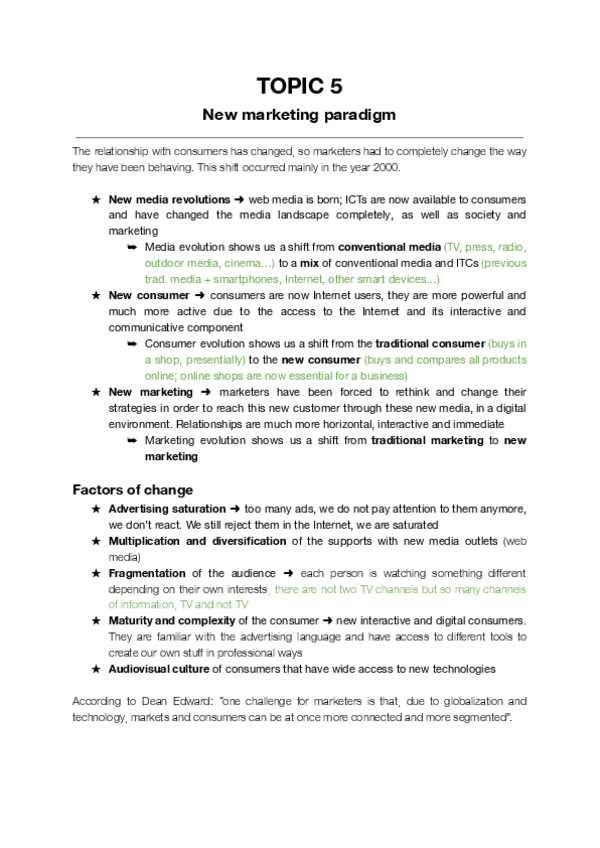 TOPIC 5

New marketing paradigm

The relationship with consumers has changed, so marketers had to completely change the way they have been behaving. This shift occurred mainly in the year 2000.

★ New media revolutions ➜ web media is born; ICTs are now available to consumers and have changed the media landscape completely, as well as society and marketing
➥ Media evolution shows us a shift from conventional media (TV, press, radio, outdoor media, cinema…) to a mix of conventional media and ITCs (previous trad. media + smartphones, Internet, other smart devices…)
★ New consumer ➜ consumers are now Internet users, they are more powerful and much more active due to the access to the Internet and its interactive and communicative component
➥ Consumer evolution shows us a shift from the traditional consumer (buys in a shop, presentially) to the new consumer (buys and compares all products online; online shops are now essential for a business)
★ New marketing ➜ marketers have been forced to rethink and change their strategies in order to reach this new customer through these new media, in a digital environment. Relationships are much more horizontal, interactive and immediate
➥ Marketing evolution shows us a shift from traditional marketing to new marketing

Factors of change
★ Advertising saturation ➜ too many ads, we do not pay attention to them anymore, we don't react. We still reject them in the Internet, we are saturated
★ Multiplication and diversification of the supports with new media outlets (web media)
★ Fragmentation of the audience ➜ each person is watching something different depending on their own interests, there are not two TV channels but so many channels of information, TV and not TV
★ Maturity and complexity of the consumer ➜ new interactive and digital consumers. They are familiar with the advertising language and have access to different tools to create our own stuff in professional ways
★ Audiovisual culture of consumers that have wide access to new technologies

According to Dean Edward: "one challenge for marketers is that, due to globalization and technology, markets and consumers can be at once more connected and more segmented".